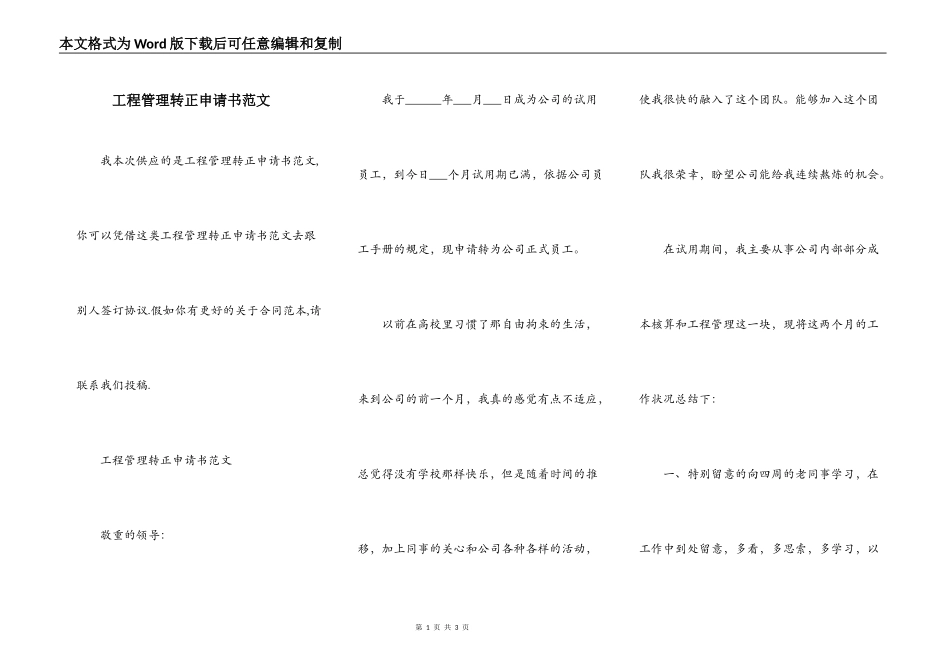 本文格式为Word版下载后可任意编辑和复制

工程管理转正申请书范文

我本次供应的是工程管理转正申请书范文,你可以凭借这类工程管理转正申请书范文去跟别人签订协议.假如你有更好的关于合同范本,请联系我们投稿.

工程管理转正申请书范文

敬重的领导:

我于______年___月___日成为公司的试用员工，到今日___个月试用期已满，依据公司员工手册的规定，现申请转为公司正式员工。

以前在高校里习惯了那自由拘束的生活，来到公司的前一个月，我真的感觉有点不适应，总觉得没有学校那样快乐，但是随着时间的推移，加上同事的关心和公司各种各样的活动，使我很快的融入了这个团队。能够加入这个团队我很荣幸，盼望公司能给我连续熬炼的机会。

在试用期间，我主要从事公司内部部分成本核算和工程管理这一块，现将这两个月的工作状况总结下:

一、特别留意的向四周的老同事学习，在工作中到处留意，多看，多思索，多学习，以

第 1 页 共 3 页